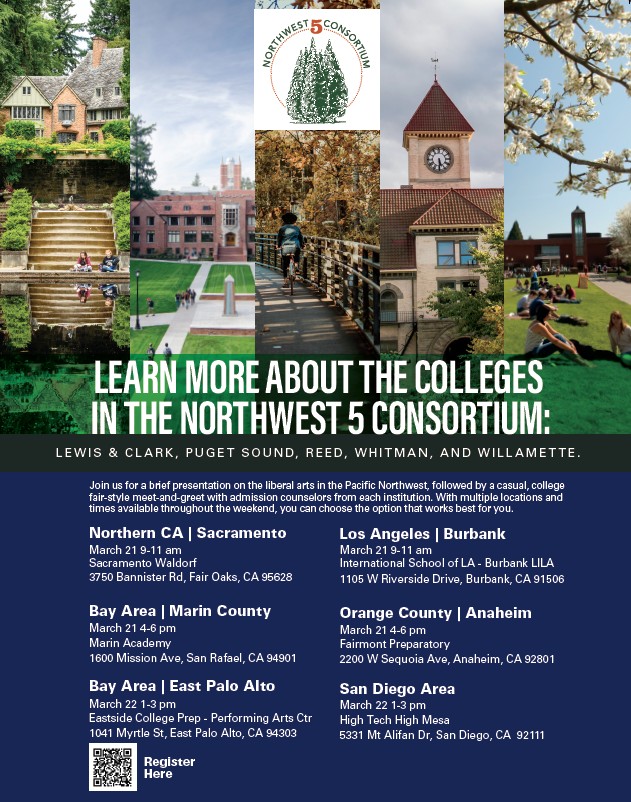 NORTHWEST 5 CONSORTIUM

LEARN MORE ABOUT THE COLLEGES IN THE NORTHWEST 5 CONSORTIUM:

LEWIS & CLARK, PUGET SOUND, REED, WHITMAN, AND WILLAMETTE.

Join us for a brief presentation on the liberal arts in the Pacific Northwest, followed by a casual, college fair-style meet-and-greet with admission counselors from each institution. With multiple locations and times available throughout the weekend, you can choose the option that works best for you.

Northern CA | Sacramento
March 21 9-11 am
Sacramento Waldorf
3750 Bannister Rd, Fair Oaks, CA 95628

Bay Area | Marin County
March 21 4-6 pm
Marin Academy
1600 Mission Ave, San Rafael, CA 94901

Bay Area | East Palo Alto
March 22 1-3 pm
Eastside College Prep - Performing Arts Ctr
1041 Myrtle St, East Palo Alto, CA 94303

Register Here

Los Angeles | Burbank
March 21 9-11 am
International School of LA - Burbank LILA
1105 W Riverside Drive, Burbank, CA 91506

Orange County | Anaheim
March 21 4-6 pm
Fairmont Preparatory
2200 W Sequoia Ave, Anaheim, CA 92801

San Diego Area
March 22 1-3 pm
High Tech High Mesa
5331 Mt Alifan Dr, San Diego, CA 92111